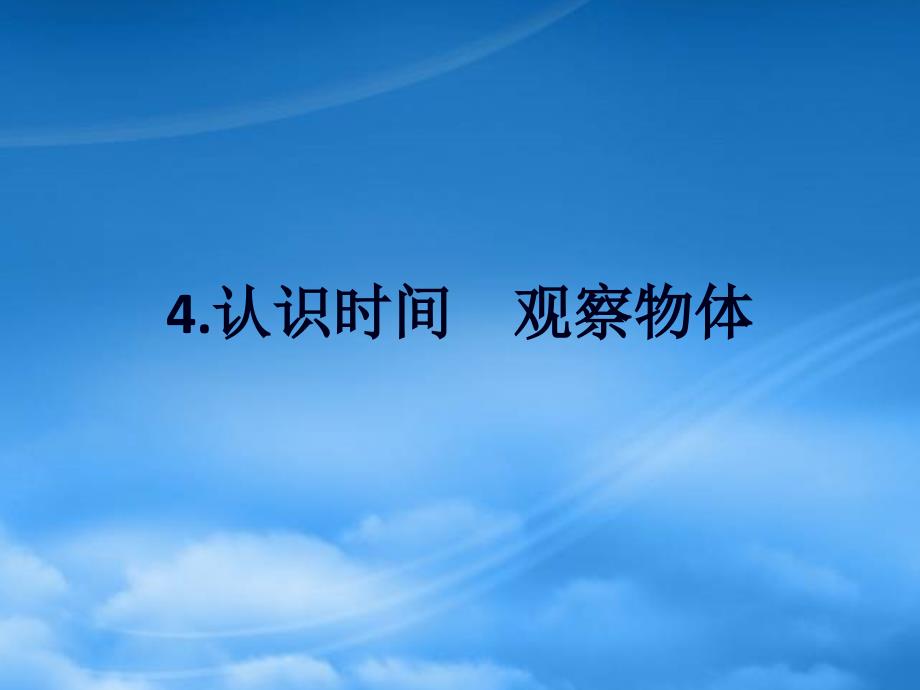 4.认识时间　观察物体